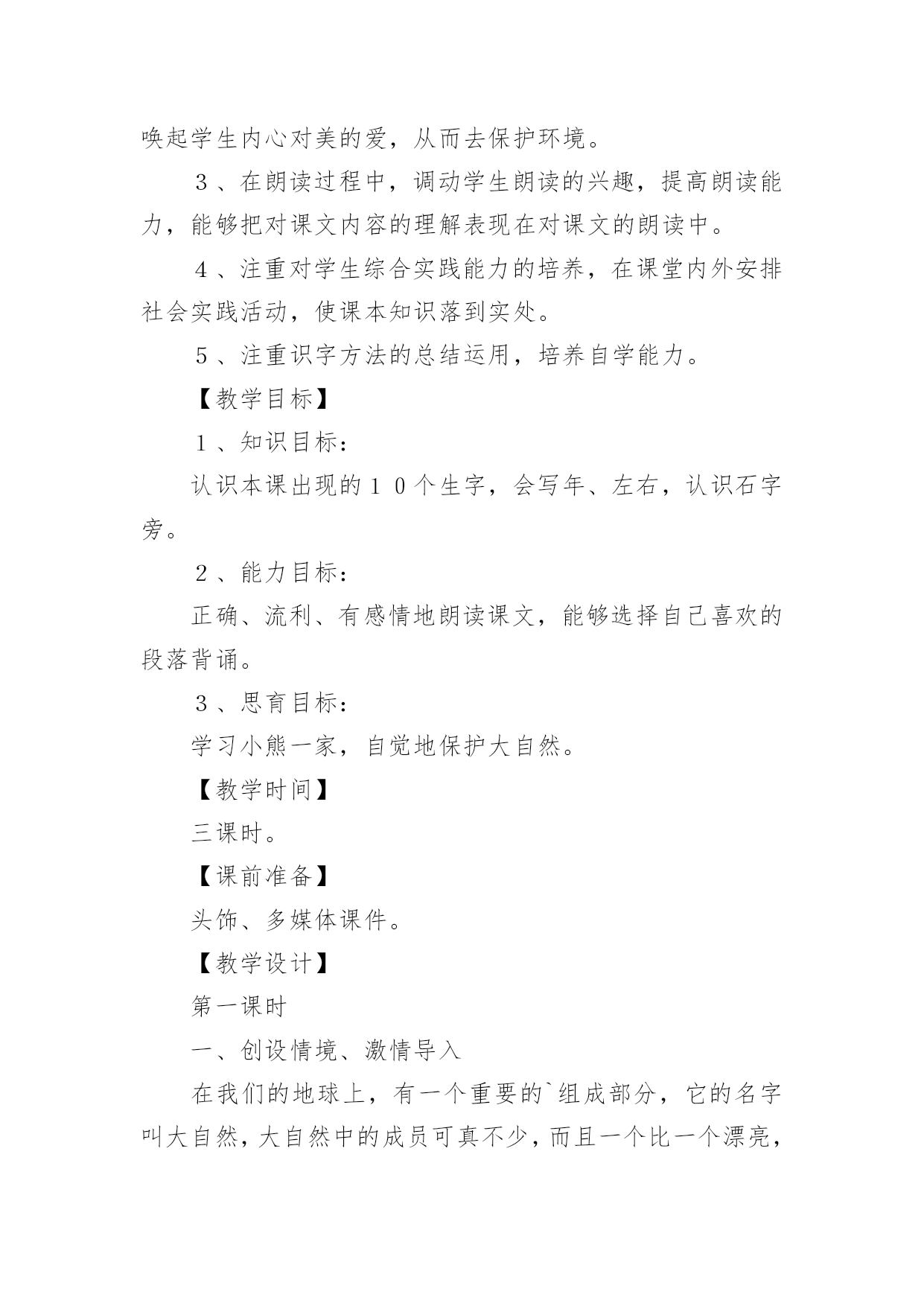 唤起学生内心对美的爱，从而去保护环境。

３、在朗读过程中，调动学生朗读的兴趣，提高朗读能力，能够把对课文内容的理解表现在对课文的朗读中。

４、注重对学生综合实践能力的培养，在课堂内外安排社会实践活动，使课本知识落到实处。

５、注重识字方法的总结运用，培养自学能力。

【教学目标】

１、知识目标：

认识本课出现的１０个生字，会写年、左右，认识石字旁。

２、能力目标：

正确、流利、有感情地朗读课文，能够选择自己喜欢的段落背诵。

３、思育目标：

学习小熊一家，自觉地保护大自然。

【教学时间】

三课时。

【课前准备】

头饰、多媒体课件。

【教学设计】

第一课时

一、创设情境、激情导入

在我们的地球上，有一个重要的`组成部分，它的名字叫大自然，大自然中的成员可真不少，而且一个比一个漂亮，